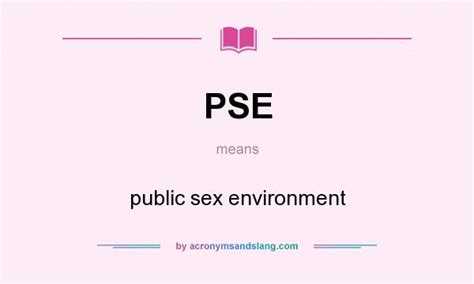 PSE

means

public sex environment

by acronymsandslang.com